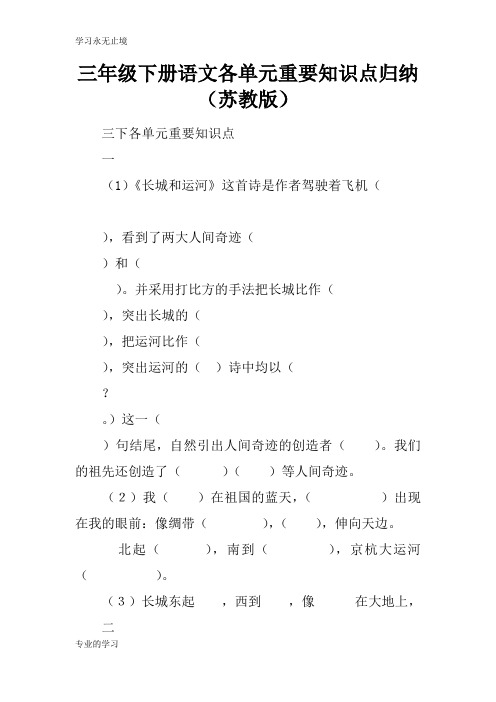 学习永无止境

三年级下册语文各单元重要知识点归纳（苏教版）

三下各单元重要知识点

一

（1）《长城和运河》这首诗是作者驾驶着飞机（

），看到了两大人间奇迹（

）和（

）。并采用打比方的手法把长城比作（

），突出长城的（

），把运河比作（

），突出运河的（ ）诗中均以（

？

。）这一（

）句结尾，自然引出人间奇迹的创造者（ ）。我们的祖先还创造了（ ）（ ）等人间奇迹。

（2）我（ ）在祖国的蓝天，（ ）出现在我的眼前：像绸带（ ），（ ），伸向天边。

北起（ ），南到（ ），京杭大运河（ ）。

（3）长城东起 ，西到 ，像 在大地上，

二

专业的学习